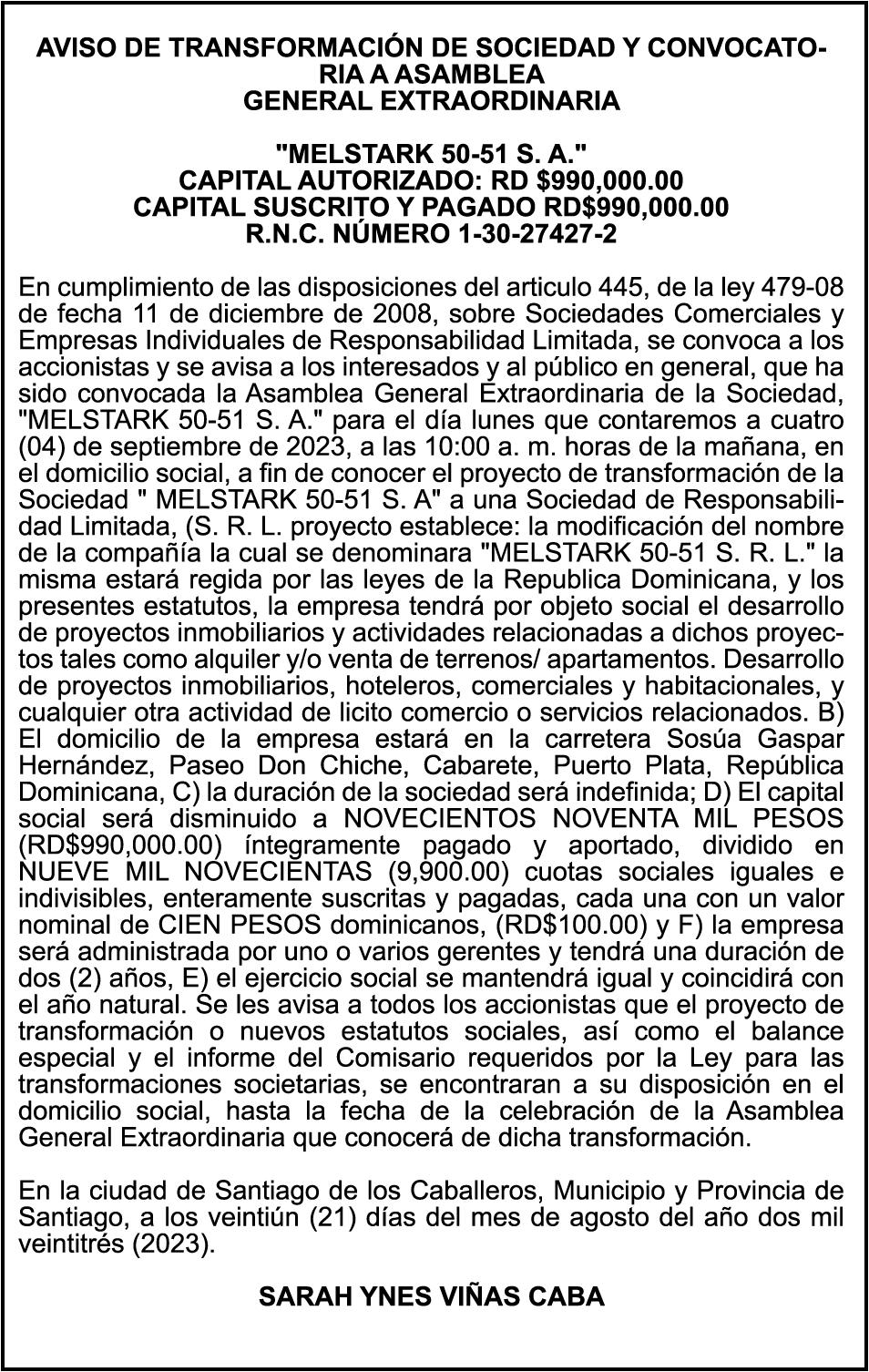 AVISO DE TRANSFORMACIÓN DE SOCIEDAD Y CONVOCATORIA A ASAMBLEA
GENERAL EXTRAORDINARIA

"MELSTARK 50-51 S. A."
CAPITAL AUTORIZADO: RD $990,000.00
CAPITAL SUSCRITO Y PAGADO RD$990,000.00
R.N.C. NÚMERO 1-30-27427-2

En cumplimiento de las disposiciones del articulo 445, de la ley 479-08 de fecha 11 de diciembre de 2008, sobre Sociedades Comerciales y Empresas Individuales de Responsabilidad Limitada, se convoca a los accionistas y se avisa a los interesados y al público en general, que ha sido convocada la Asamblea General Extraordinaria de la Sociedad, "MELSTARK 50-51 S. A." para el día lunes que contaremos a cuatro (04) de septiembre de 2023, a las 10:00 a. m. horas de la mañana, en el domicilio social, a fin de conocer el proyecto de transformación de la Sociedad " MELSTARK 50-51 S. A" a una Sociedad de Responsabilidad Limitada, (S. R. L. proyecto establece: la modificación del nombre de la compañía la cual se denominara "MELSTARK 50-51 S. R. L." la misma estará regida por las leyes de la Republica Dominicana, y los presentes estatutos, la empresa tendrá por objeto social el desarrollo de proyectos inmobiliarios y actividades relacionadas a dichos proyectos tales como alquiler y/o venta de terrenos/ apartamentos. Desarrollo de proyectos inmobiliarios, hoteleros, comerciales y habitacionales, y cualquier otra actividad de licito comercio o servicios relacionados. B) El domicilio de la empresa estará en la carretera Sosúa Gaspar Hernández, Paseo Don Chiche, Cabarete, Puerto Plata, República Dominicana, C) la duración de la sociedad será indefinida; D) El capital social será disminuido a NOVECIENTOS NOVENTA MIL PESOS (RD$990,000.00) íntegramente pagado y aportado, dividido en NUEVE MIL NOVECIENTAS (9,900.00) cuotas sociales iguales e indivisibles, enteramente suscritas y pagadas, cada una con un valor nominal de CIEN PESOS dominicanos, (RD$100.00) y F) la empresa será administrada por uno o varios gerentes y tendrá una duración de dos (2) años, E) el ejercicio social se mantendrá igual y coincidirá con el año natural. Se les avisa a todos los accionistas que el proyecto de transformación o nuevos estatutos sociales, así como el balance especial y el informe del Comisario requeridos por la Ley para las transformaciones societarias, se encontraran a su disposición en el domicilio social, hasta la fecha de la celebración de la Asamblea General Extraordinaria que conocerá de dicha transformación.

En la ciudad de Santiago de los Caballeros, Municipio y Provincia de Santiago, a los veintiún (21) días del mes de agosto del año dos mil veintitrés (2023).

SARAH YNES VIÑAS CABA